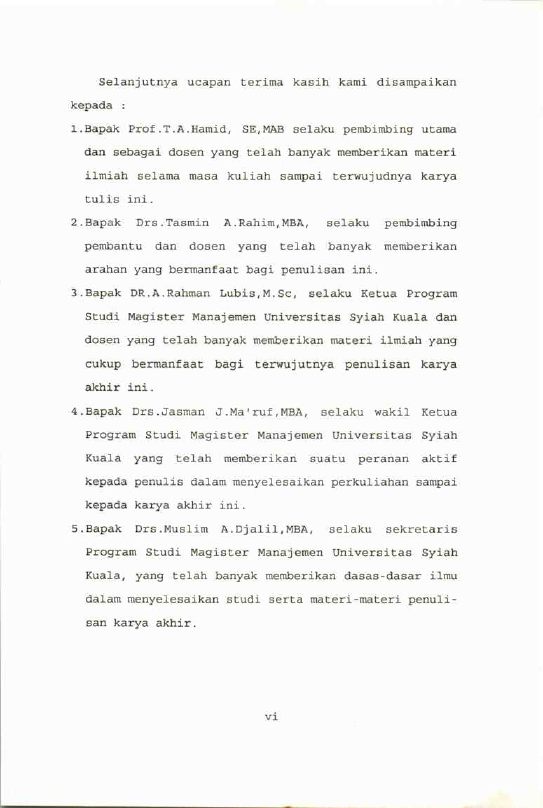 Selanjutnya ucapan terima kasih kami disampaikan kepada :

1.Bapak Prof.T.A.Hamid, SE,MAB selaku pembimbing utama dan sebagai dosen yang telah banyak memberikan materi ilmiah selama masa kuliah sampai terwujudnya karya tulis ini.

2.Bapak Drs.Tasmin A.Rahim,MBA, selaku pembimbing pembantu dan dosen yang telah banyak memberikan arahan yang bermanfaat bagi penulisan ini.

3.Bapak DR.A.Rahman Lubis,M.Sc, selaku Ketua Program Studi Magister Manajemen Universitas Syiah Kuala dan dosen yang telah banyak memberikan materi ilmiah yang cukup bermanfaat bagi terwujutnya penulisan karya akhir ini.

4.Bapak Drs.Jasman J.Ma'ruf,MBA, selaku wakil Ketua Program Studi Magister Manajemen Universitas Syiah Kuala yang telah memberikan suatu peranan aktif kepada penulis dalam menyelesaikan perkuliahan sampai kepada karya akhir ini.

5.Bapak Drs.Muslim A.Djalil,MBA, selaku sekretaris Program Studi Magister Manajemen Universitas Syiah Kuala, yang telah banyak memberikan dasas-dasar ilmu dalam menyelesaikan studi serta materi-materi penulisan karya akhir.

vi